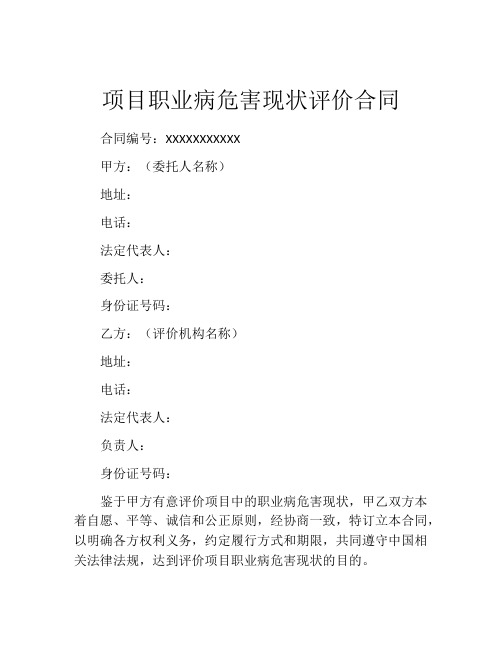 项目职业病危害现状评价合同

合同编号：XXXXXXXXXXX

甲方：（委托人名称）

地址：

电话：

法定代表人：

委托人：

身份证号码：

乙方：（评价机构名称）

地址：

电话：

法定代表人：

负责人：

身份证号码：

鉴于甲方有意评价项目中的职业病危害现状，甲乙双方本着自愿、平等、诚信和公正原则，经协商一致，特订立本合同，以明确各方权利义务，约定履行方式和期限，共同遵守中国相关法律法规，达到评价项目职业病危害现状的目的。